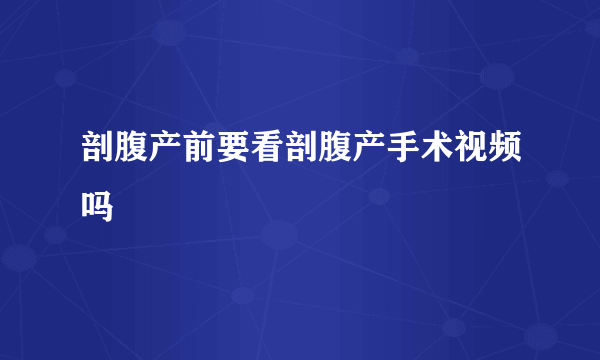 剖腹产前要看剖腹产手术视频吗